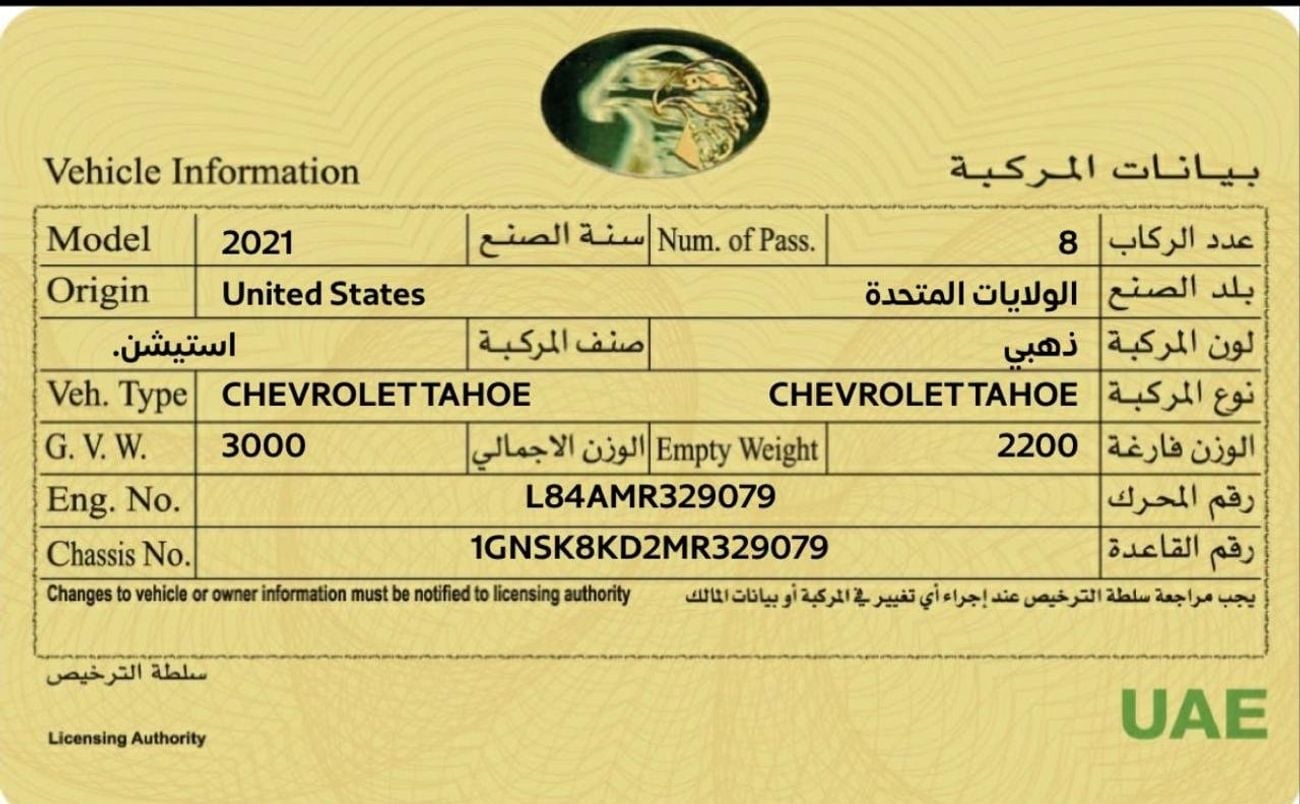 Vehicle Information

بيانات المركبة

| Model | 2021 | سنة الصنع | Num. of Pass. | 8 | عدد الركاب |
|---|---|---|---|---|---|
| Origin | United States | | | الولايات المتحدة | بلد الصنع |
| | استيشن. | صنف المركبة | | ذهبي | لون المركبة |
| Veh. Type | CHEVROLET TAHOE | | | CHEVROLET TAHOE | نوع المركبة |
| G. V. W. | 3000 | الوزن الاجمالي | Empty Weight | 2200 | الوزن فارغة |
| Eng. No. | L84AMR329079 | | | | رقم المحرك |
| Chassis No. | 1GNSK8KD2MR329079 | | | | رقم القاعدة |

Changes to vehicle or owner information must be notified to licensing authority

يجب مراجعة سلطة الترخيص عند إجراء أي تغيير في المركبة أو بيانات المالك

سلطة الترخيص

Licensing Authority

UAE